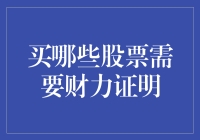 买哪些股票需要财力证明